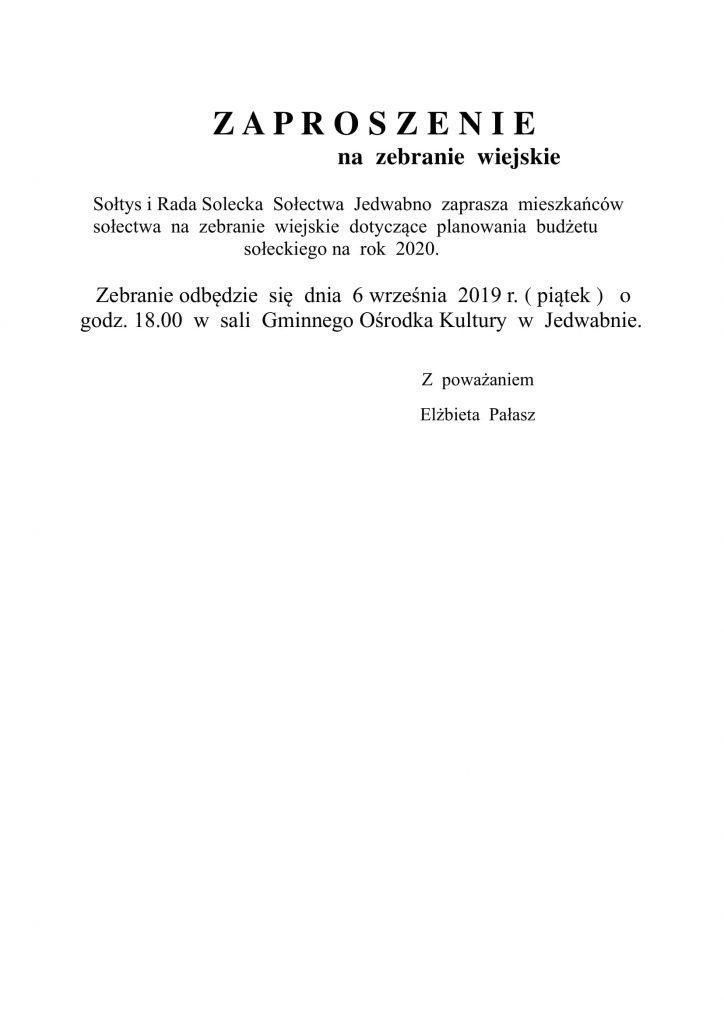 Z A P R O S Z E N I E

na zebranie wiejskie

Sołtys i Rada Solecka Sołectwa Jedwabno zaprasza mieszkańców sołectwa na zebranie wiejskie dotyczące planowania budżetu sołeckiego na rok 2020.

Zebranie odbędzie się dnia 6 września 2019 r. ( piątek ) o godz. 18.00 w sali Gminnego Ośrodka Kultury w Jedwabnie.

Z poważaniem

Elżbieta Pałasz